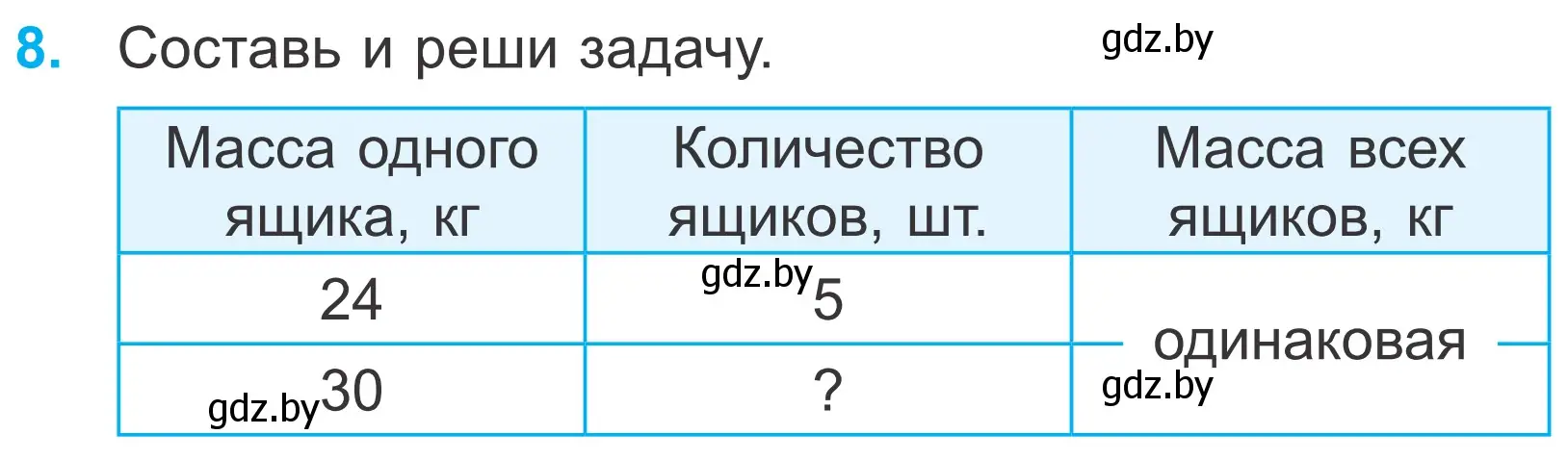 8. Составь и реши задачу.

gdz.by

| Масса одного ящика, кг | Количество ящиков, шт. | Масса всех ящиков, кг |
|---|---|---|
| 24 | gdz.by 5 | одинаковая |
| gdz.by 30 | ? | gdz.by |